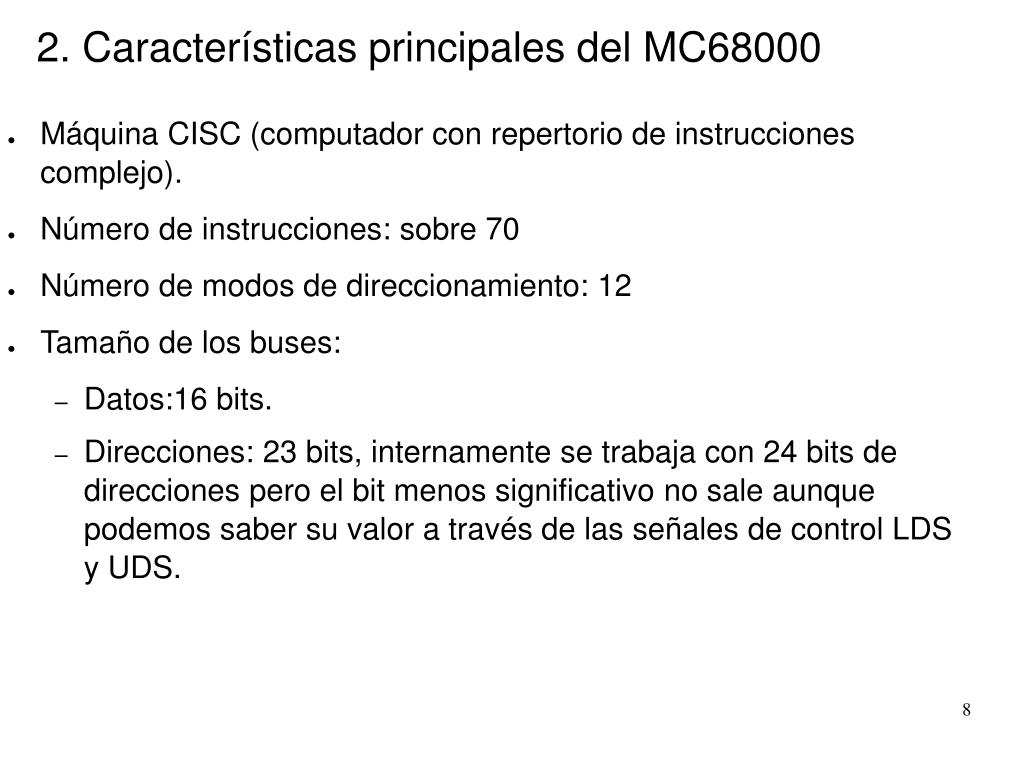 2. Características principales del MC68000

● Máquina CISC (computador con repertorio de instrucciones complejo).

● Número de instrucciones: sobre 70

● Número de modos de direccionamiento: 12

● Tamaño de los buses:

– Datos:16 bits.

– Direcciones: 23 bits, internamente se trabaja con 24 bits de direcciones pero el bit menos significativo no sale aunque podemos saber su valor a través de las señales de control LDS y UDS.

8